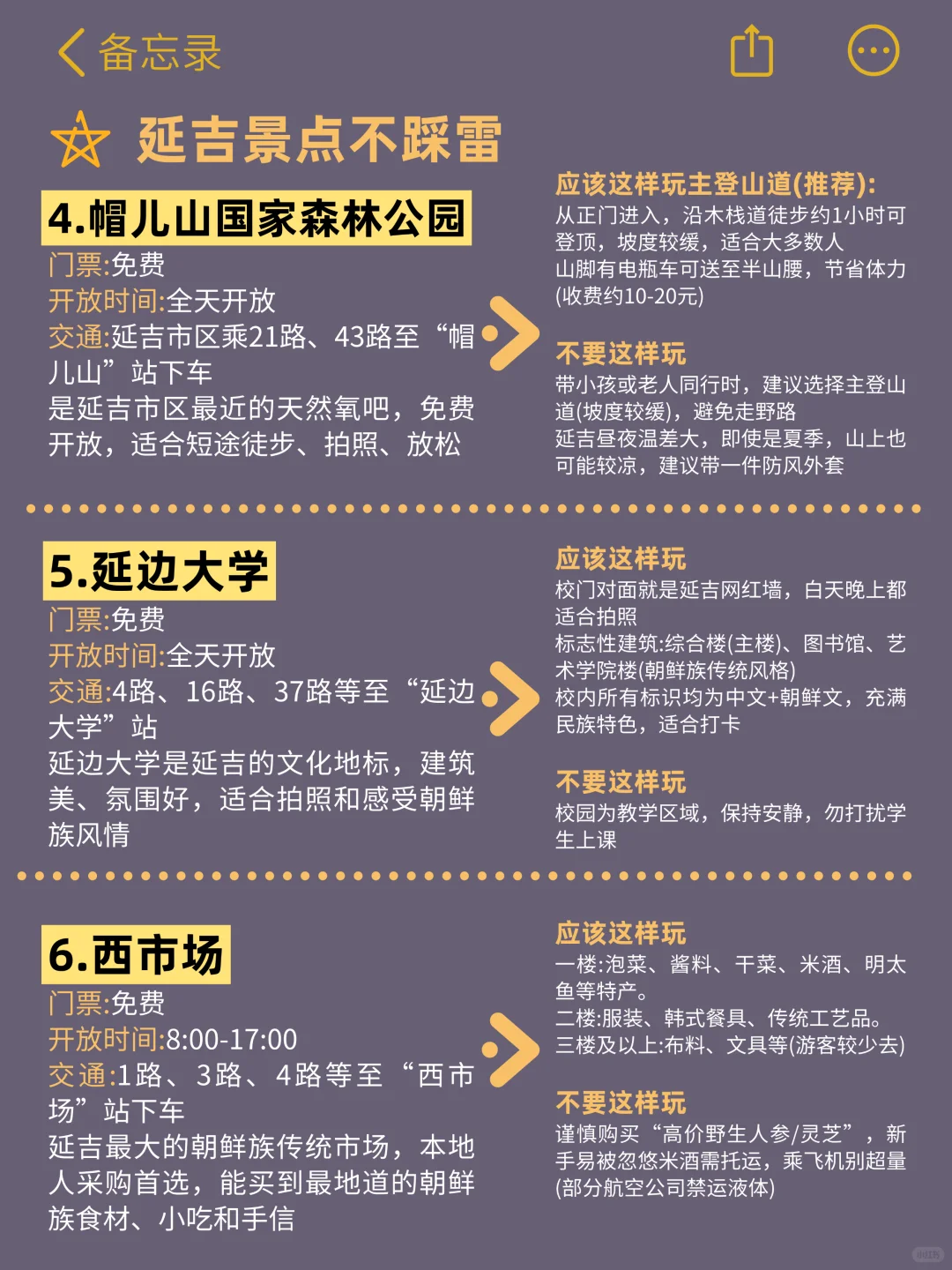 备忘录

延吉景点不踩雷

4.帽儿山国家森林公园

门票:免费
开放时间:全天开放
交通:延吉市区乘21路、43路至“帽儿山”站下车
是延吉市区最近的天然氧吧，免费开放，适合短途徒步、拍照、放松

应该这样玩主登山道(推荐):
从正门进入，沿木栈道徒步约1小时可登顶，坡度较缓，适合大多数人
山脚有电瓶车可送至半山腰，节省体力(收费约10-20元)

不要这样玩
带小孩或老人同行时，建议选择主登山道(坡度较缓)，避免走野路
延吉昼夜温差大，即使是夏季，山上也可能较凉，建议带一件防风外套

5.延边大学

门票:免费
开放时间:全天开放
交通:4路、16路、37路等至“延边大学”站
延边大学是延吉的文化地标，建筑美、氛围好，适合拍照和感受朝鲜族风情

应该这样玩
校门对面就是延吉网红墙，白天晚上都适合拍照
标志性建筑:综合楼(主楼)、图书馆、艺术学院楼(朝鲜族传统风格)
校内所有标识均为中文+朝鲜文，充满民族特色，适合打卡

不要这样玩
校园为教学区域，保持安静，勿打扰学生上课

6.西市场

门票:免费
开放时间:8:00-17:00
交通:1路、3路、4路等至“西市场”站下车
延吉最大的朝鲜族传统市场，本地人采购首选，能买到最地道的朝鲜族食材、小吃和手信

应该这样玩
一楼:泡菜、酱料、干菜、米酒、明太鱼等特产。
二楼:服装、韩式餐具、传统工艺品。
三楼及以上:布料、文具等(游客较少去)

不要这样玩
谨慎购买“高价野生人参/灵芝”，新手易被忽悠米酒需托运，乘飞机别超量(部分航空公司禁运液体)